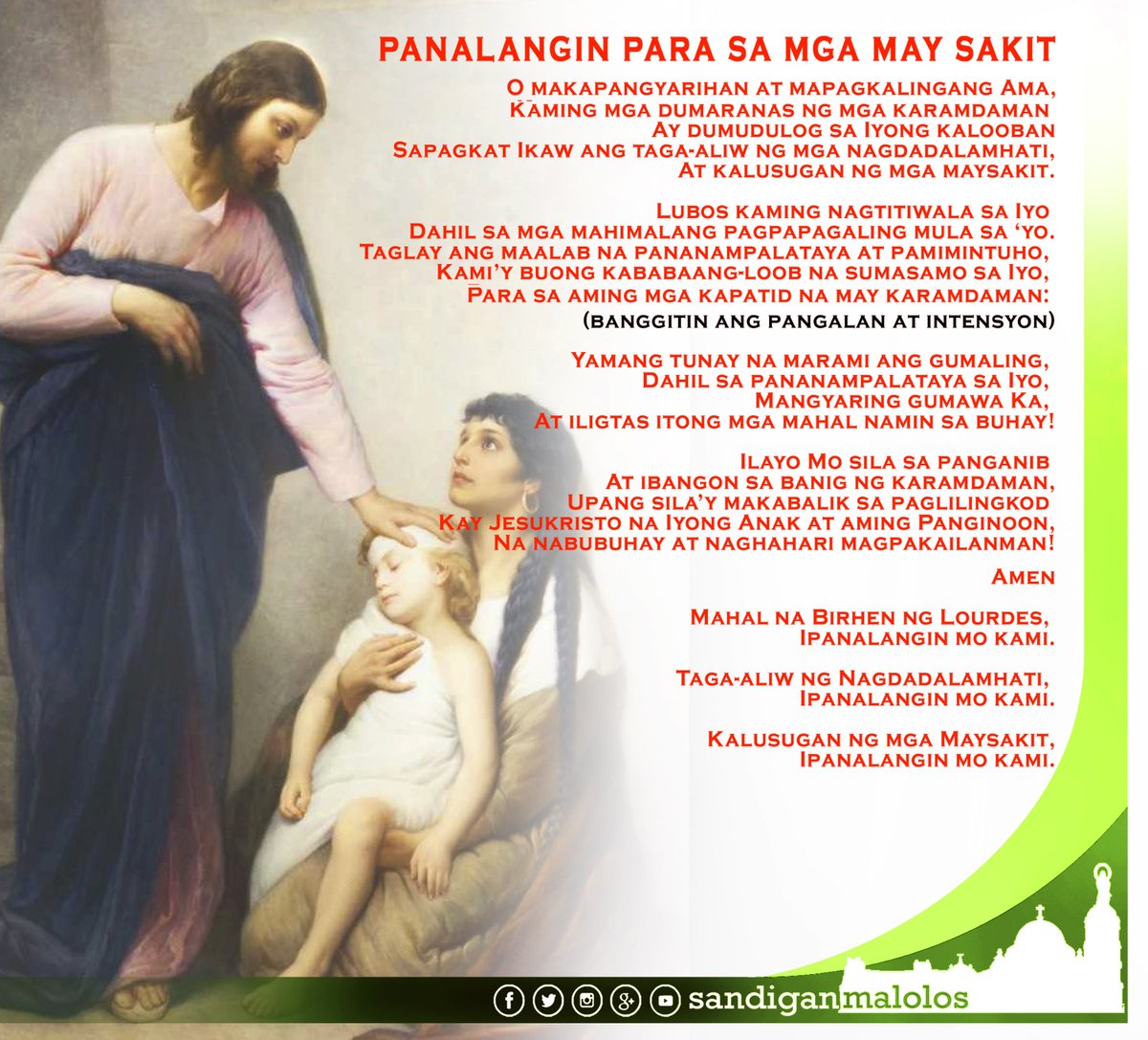 PANALANGIN PARA SA MGA MAY SAKIT

O makapangyarihan at mapagkalingang Ama,
Kaming mga dumaranas ng mga karamdaman
Ay dumudulog sa Iyong kalooban
Sapagkat Ikaw ang taga-aliw ng mga nagdadalamhati,
At kalusugan ng mga maysakit.

Lubos kaming nagtitiwala sa Iyo
Dahil sa mga mahimalang pagpapagaling mula sa 'yo.
Taglay ang maalab na pananampalataya at pamimintuho,
Kami'y buong kababaang-loob na sumasamo sa Iyo,
Para sa aming mga kapatid na may karamdaman:
(banggitin ang pangalan at intensyon)

Yamang tunay na marami ang gumaling,
Dahil sa pananampalataya sa Iyo,
Mangyaring gumawa Ka,
At iligtas itong mga mahal namin sa buhay!

Ilayo Mo sila sa panganib
At ibangon sa banig ng karamdaman,
Upang sila'y makabalik sa paglilingkod
Kay Jesukristo na Iyong Anak at aming Panginoon,
Na nabubuhay at naghahari magpakailanman!

Amen

Mahal na Birhen ng Lourdes,
Ipanalangin mo kami.

Taga-aliw ng Nagdadalamhati,
Ipanalangin mo kami.

Kalusugan ng mga Maysakit,
Ipanalangin mo kami.

sandiganmalolos